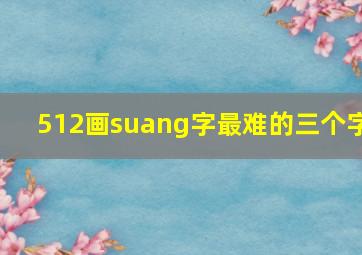 512画suang字最难的三个字